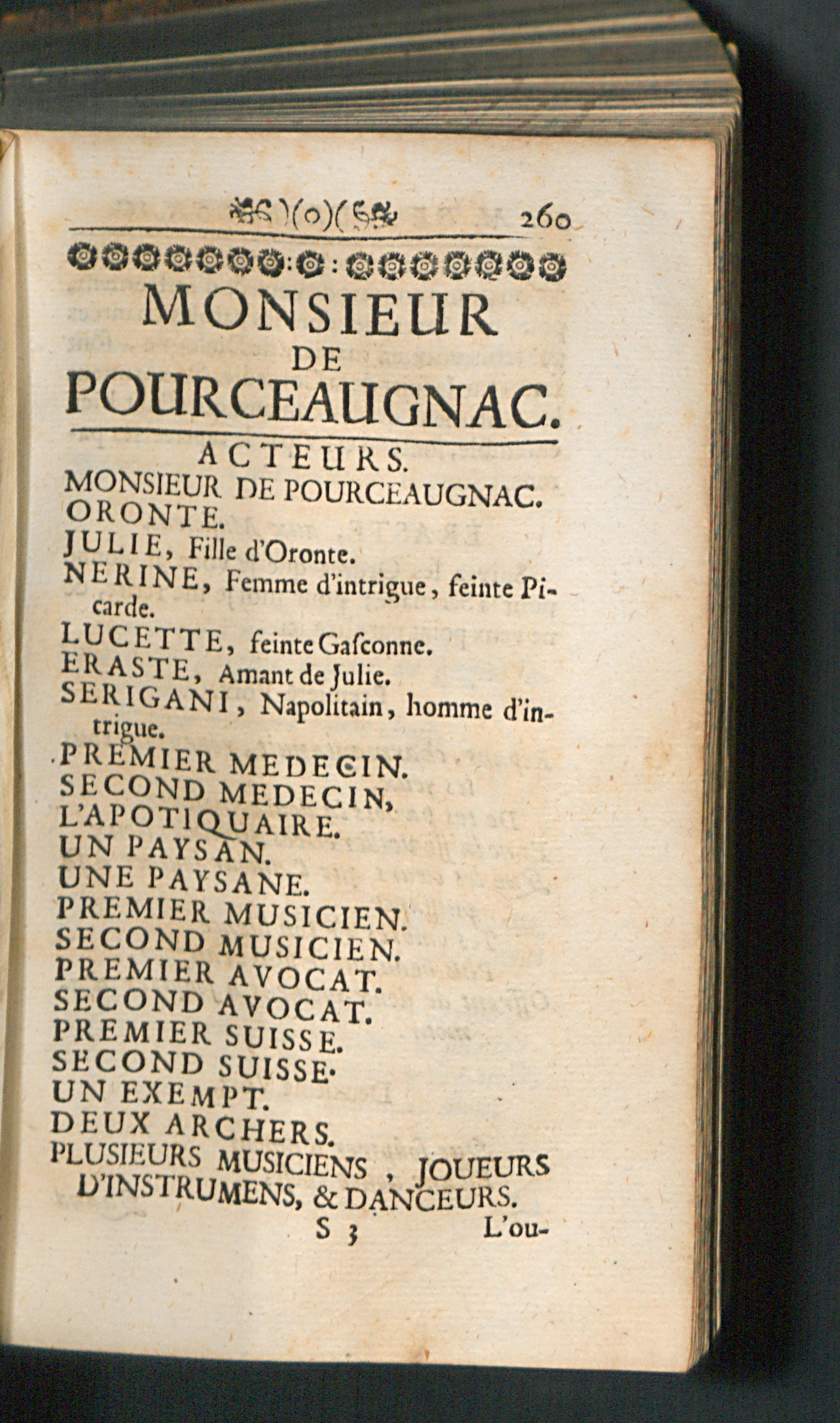 )(o)( 260

MONSIEUR DE POURCEAUGNAC.

ACTEURS.

MONSIEUR DE POURCEAUGNAC.
ORONTE.
JULIE, Fille d'Oronte.
NERINE, Femme d'intrigue, feinte Picarde.
LUCETTE, feinte Gaſconne.
ERASTE, Amant de Julie.
SERIGANI, Napolitain, homme d'intrigue.
PREMIER MEDECIN.
SECOND MEDECIN,
L'APOTIQUAIRE.
UN PAYSAN.
UNE PAYSANE.
PREMIER MUSICIEN.
SECOND MUSICIEN.
PREMIER AVOCAT.
SECOND AVOCAT.
PREMIER SUISSE.
SECOND SUISSE.
UN EXEMPT.
DEUX ARCHERS.
PLUSIEURS MUSICIENS, JOUEURS D'INSTRUMENS, & DANCEURS.

S 3 L'ou-